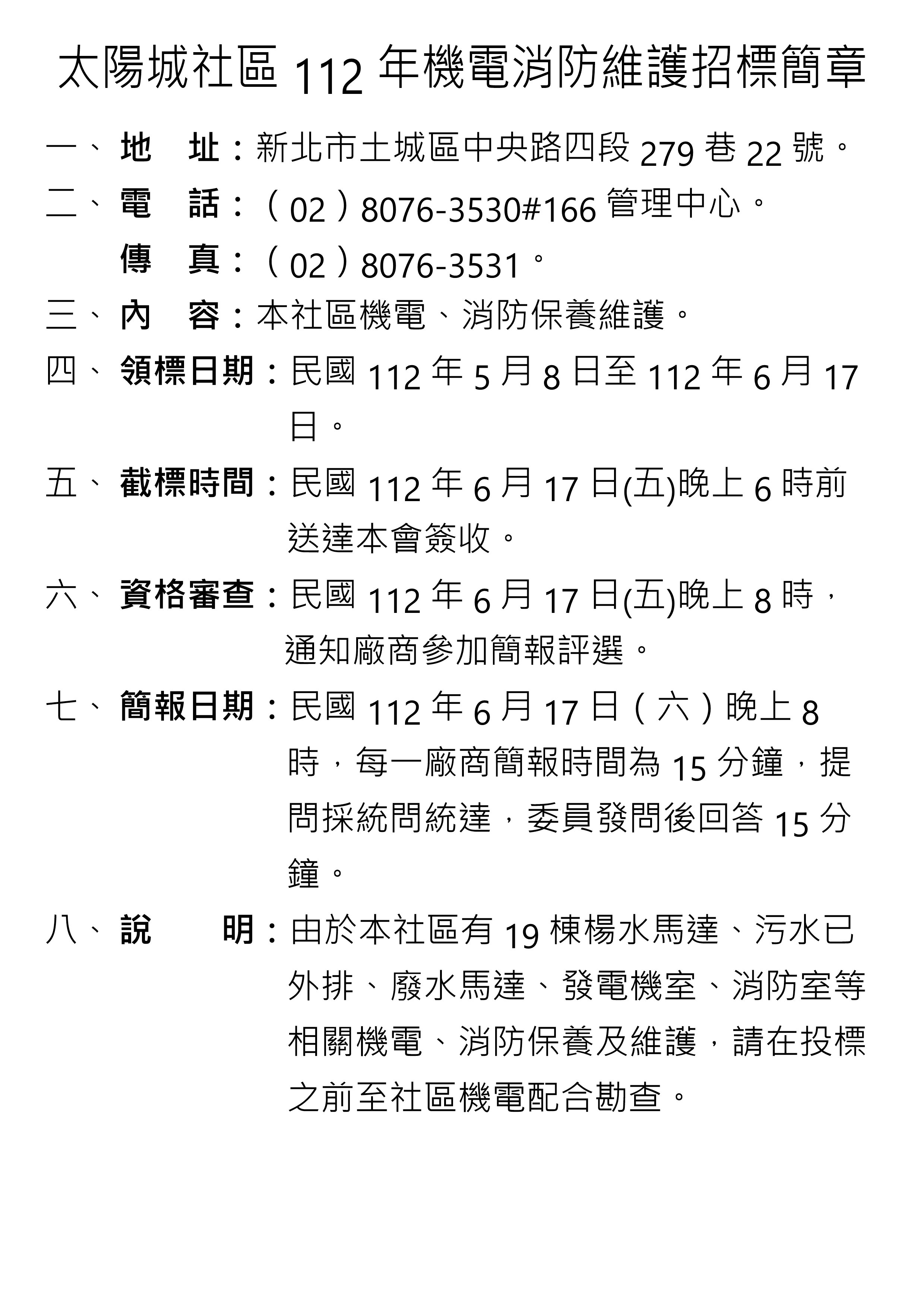 太陽城社區 112 年機電消防維護招標簡章

一、地　址：新北市土城區中央路四段 279 巷 22 號。

二、電　話：（02）8076-3530#166 管理中心。

傳　真：（02）8076-3531。

三、內　容：本社區機電、消防保養維護。

四、領標日期：民國 112 年 5 月 8 日至 112 年 6 月 17 日。

五、截標時間：民國 112 年 6 月 17 日(五)晚上 6 時前送達本會簽收。

六、資格審查：民國 112 年 6 月 17 日(五)晚上 8 時，通知廠商參加簡報評選。

七、簡報日期：民國 112 年 6 月 17 日（六）晚上 8 時，每一廠商簡報時間為 15 分鐘，提問採統問統達，委員發問後回答 15 分鐘。

八、說　　明：由於本社區有 19 棟楊水馬達、污水已外排、廢水馬達、發電機室、消防室等相關機電、消防保養及維護，請在投標之前至社區機電配合勘查。